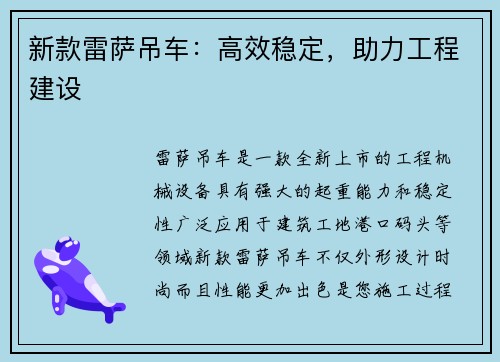 新款雷萨吊车：高效稳定，助力工程建设

雷萨吊车是一款全新上市的工程机械设备具有强大的起重能力和稳定性广泛应用于建筑工地港口码头等领域新款雷萨吊车不仅外形设计时尚而且性能更加出色是您施工过程